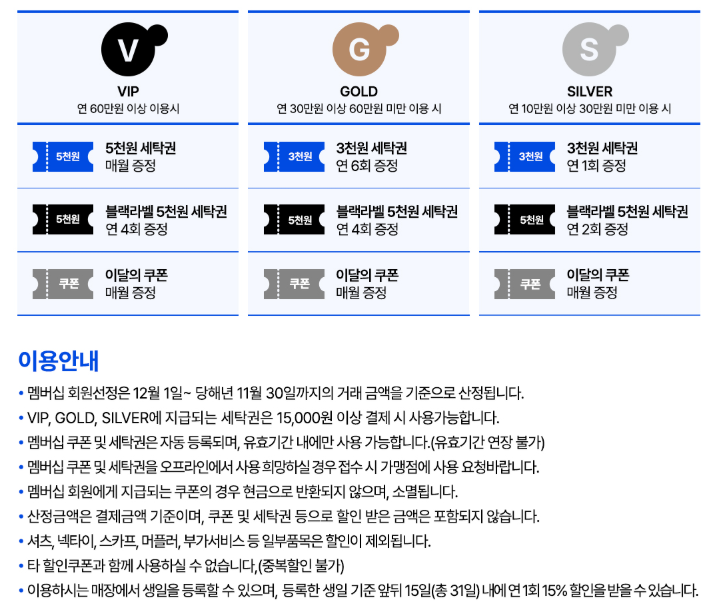 V

VIP

연 60만원 이상 이용시

5천원

5천원 세탁권
매월 증정

5천원

블랙라벨 5천원 세탁권
연 4회 증정

쿠폰

이달의 쿠폰
매월 증정

G

GOLD

연 30만원 이상 60만원 미만 이용 시

3천원

3천원 세탁권
연 6회 증정

5천원

블랙라벨 5천원 세탁권
연 4회 증정

쿠폰

이달의 쿠폰
매월 증정

S

SILVER

연 10만원 이상 30만원 미만 이용 시

3천원

3천원 세탁권
연 1회 증정

5천원

블랙라벨 5천원 세탁권
연 2회 증정

쿠폰

이달의 쿠폰
매월 증정

이용안내

• 멤버십 회원선정은 12월 1일~ 당해년 11월 30일까지의 거래 금액을 기준으로 산정됩니다.
• VIP, GOLD, SILVER에 지급되는 세탁권은 15,000원 이상 결제 시 사용가능합니다.
• 멤버십 쿠폰 및 세탁권은 자동 등록되며, 유효기간 내에만 사용 가능합니다.(유효기간 연장 불가)
• 멤버십 쿠폰 및 세탁권을 오프라인에서 사용 희망하실 경우 접수 시 가맹점에 사용 요청바랍니다.
• 멤버십 회원에게 지급되는 쿠폰의 경우 현금으로 반환되지 않으며, 소멸됩니다.
• 산정금액은 결제금액 기준이며, 쿠폰 및 세탁권 등으로 할인 받은 금액은 포함되지 않습니다.
• 셔츠, 넥타이, 스카프, 머플러, 부가서비스 등 일부품목은 할인이 제외됩니다.
• 타 할인쿠폰과 함께 사용하실 수 없습니다.(중복할인 불가)
• 이용하시는 매장에서 생일을 등록할 수 있으며, 등록한 생일 기준 앞뒤 15일(총 31일) 내에 연 1회 15% 할인을 받을 수 있습니다.